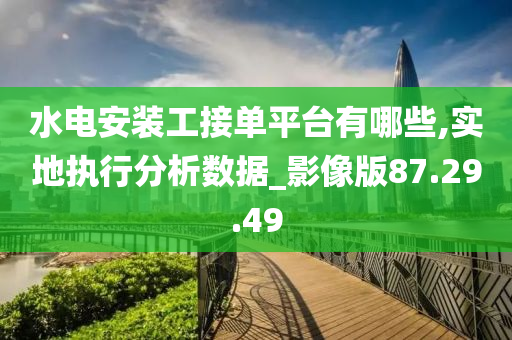 水电安装工接单平台有哪些,实地执行分析数据_影像版87.29.49